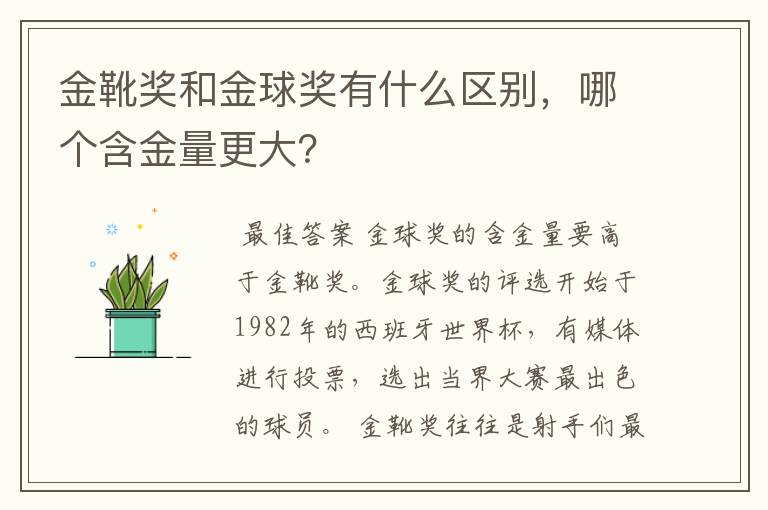 金靴奖和金球奖有什么区别，哪个含金量更大？

最佳答案 金球奖的含金量要高于金靴奖。金球奖的评选开始于1982年的西班牙世界杯，有媒体进行投票，选出当界大赛最出色的球员。 金靴奖往往是射手们最